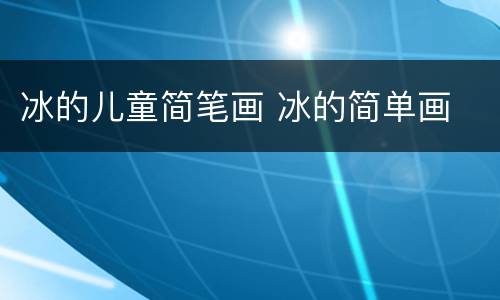 冰的儿童简笔画 冰的简单画